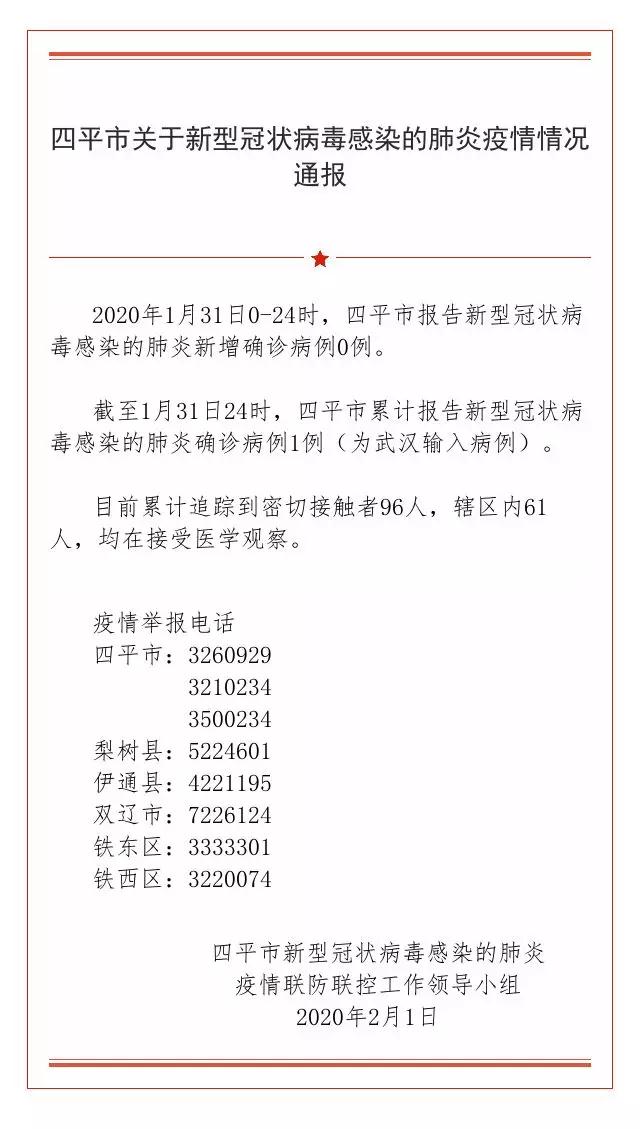 四平市关于新型冠状病毒感染的肺炎疫情情况通报

2020年1月31日0-24时，四平市报告新型冠状病毒感染的肺炎新增确诊病例0例。

截至1月31日24时，四平市累计报告新型冠状病毒感染的肺炎确诊病例1例（为武汉输入病例）。

目前累计追踪到密切接触者96人，辖区内61人，均在接受医学观察。

疫情举报电话
四平市：3260929
3210234
3500234
梨树县：5224601
伊通县：4221195
双辽市：7226124
铁东区：3333301
铁西区：3220074

四平市新型冠状病毒感染的肺炎
疫情联防联控工作领导小组
2020年2月1日